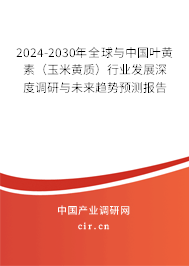 2024-2030年全球与中国叶黄素（玉米黄质）行业发展深度调研与未来趋势预测报告

中国产业调研网

cir.cn